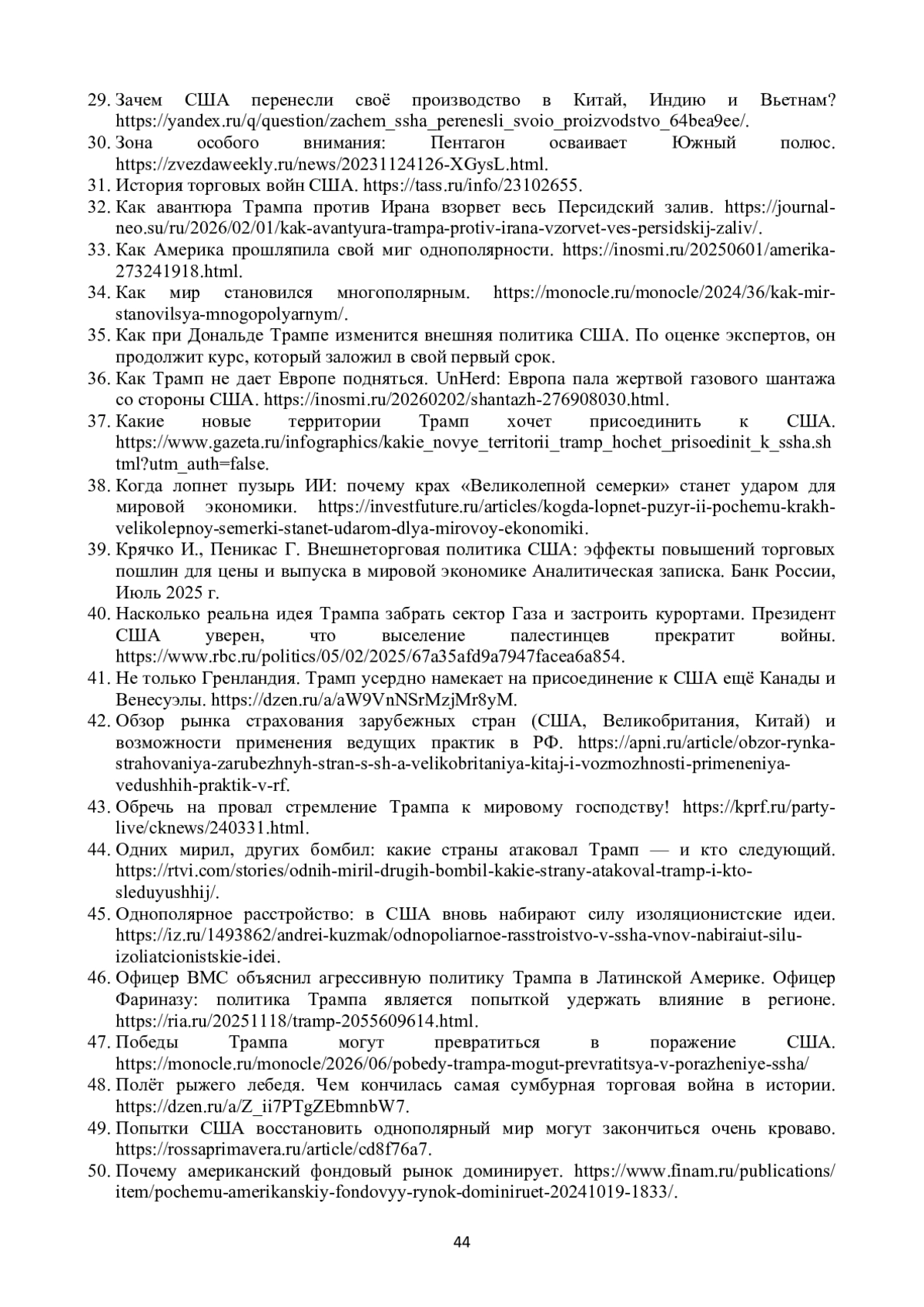 29. Зачем США перенесли своё производство в Китай, Индию и Вьетнам? https://yandex.ru/q/question/zachem_ssha_perenesli_svoio_proizvodstvo_64bea9ee/.
30. Зона особого внимания: Пентагон осваивает Южный полюс. https://zvezdaweekly.ru/news/20231124126-XGysL.html.
31. История торговых войн США. https://tass.ru/info/23102655.
32. Как авантюра Трампа против Ирана взорвет весь Персидский залив. https://journal-neo.su/ru/2026/02/01/kak-avantyura-trampa-protiv-irana-vzorvet-ves-persidskij-zaliv/.
33. Как Америка прошляпила свой миг однополярности. https://inosmi.ru/20250601/amerika-273241918.html.
34. Как мир становился многополярным. https://monocle.ru/monocle/2024/36/kak-mir-stanovilsya-mnogopolyarnym/.
35. Как при Дональде Трампе изменится внешняя политика США. По оценке экспертов, он продолжит курс, который заложил в свой первый срок.
36. Как Трамп не дает Европе подняться. UnHerd: Европа пала жертвой газового шантажа со стороны США. https://inosmi.ru/20260202/shantazh-276908030.html.
37. Какие новые территории Трамп хочет присоединить к США. https://www.gazeta.ru/infographics/kakie_novye_territorii_tramp_hochet_prisoedinit_k_ssha.shtml?utm_auth=false.
38. Когда лопнет пузырь ИИ: почему крах «Великолепной семерки» станет ударом для мировой экономики. https://investfuture.ru/articles/kogda-lopnet-puzyr-ii-pochemu-krakh-velikolepnoy-semerki-stanet-udarom-dlya-mirovoy-ekonomiki.
39. Крячко И., Пеникас Г. Внешнеторговая политика США: эффекты повышений торговых пошлин для цены и выпуска в мировой экономике Аналитическая записка. Банк России, Июль 2025 г.
40. Насколько реальна идея Трампа забрать сектор Газа и застроить курортами. Президент США уверен, что выселение палестинцев прекратит войны. https://www.rbc.ru/politics/05/02/2025/67a35afd9a7947facea6a854.
41. Не только Гренландия. Трамп усердно намекает на присоединение к США ещё Канады и Венесуэлы. https://dzen.ru/a/aW9VnNSrMzjMr8yM.
42. Обзор рынка страхования зарубежных стран (США, Великобритания, Китай) и возможности применения ведущих практик в РФ. https://apni.ru/article/obzor-rynka-strahovaniya-zarubezhnyh-stran-s-sh-a-velikobritaniya-kitaj-i-vozmozhnosti-primeneniya-vedushhih-praktik-v-rf.
43. Обречь на провал стремление Трампа к мировому господству! https://kprf.ru/party-live/cknews/240331.html.
44. Одних мирил, других бомбил: какие страны атаковал Трамп — и кто следующий. https://rtvi.com/stories/odnih-miril-drugih-bombil-kakie-strany-atakoval-tramp-i-kto-sleduyushhij/.
45. Однополярное расстройство: в США вновь набирают силу изоляционистские идеи. https://iz.ru/1493862/andrei-kuzmak/odnopoliarnoe-rasstroistvo-v-ssha-vnov-nabiraiut-silu-izoliatcionistskie-idei.
46. Офицер ВМС объяснил агрессивную политику Трампа в Латинской Америке. Офицер Фариназу: политика Трампа является попыткой удержать влияние в регионе. https://ria.ru/20251118/tramp-2055609614.html.
47. Победы Трампа могут превратиться в поражение США. https://monocle.ru/monocle/2026/06/pobedy-trampa-mogut-prevratitsya-v-porazheniye-ssha/
48. Полёт рыжего лебедя. Чем кончилась самая сумбурная торговая война в истории. https://dzen.ru/a/Z_ii7PTgZEbmnbW7.
49. Попытки США восстановить однополярный мир могут закончиться очень кроваво. https://rossaprimavera.ru/article/cd8f76a7.
50. Почему американский фондовый рынок доминирует. https://www.finam.ru/publications/item/pochemu-amerikanskiy-fondovyy-rynok-dominiruet-20241019-1833/.

44